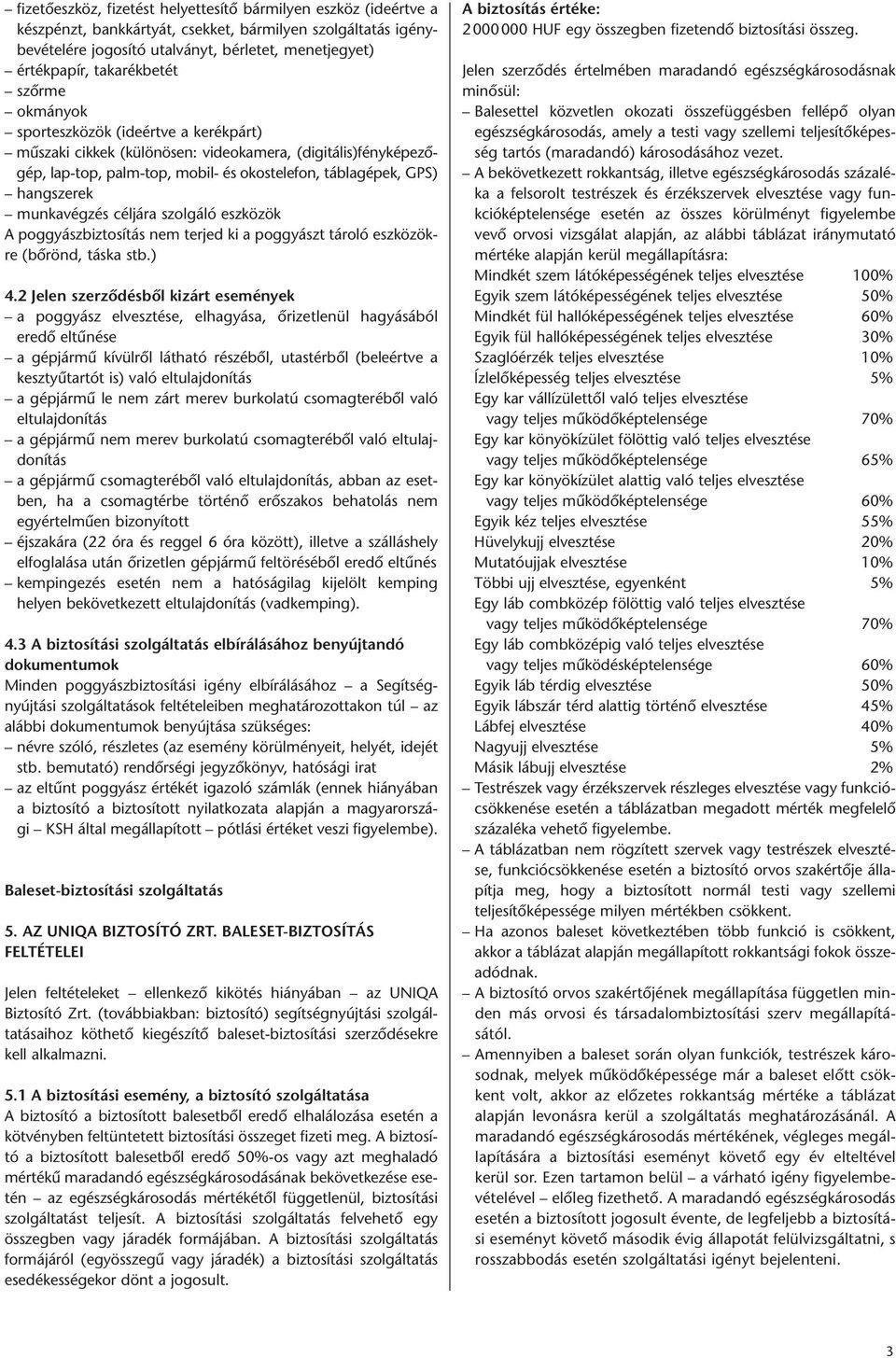 – fizetőeszköz, fizetést helyettesítő bármilyen eszköz (ideértve a készpénzt, bankkártyát, csekket, bármilyen szolgáltatás igénybevételére jogosító utalványt, bérletet, menetjegyet)
– értékpapír, takarékbetét
– szőrme
– okmányok
– sporteszközök (ideértve a kerékpárt)
– műszaki cikkek (különösen: videokamera, (digitális)fényképezőgép, lap-top, palm-top, mobil- és okostelefon, táblagépek, GPS)
– hangszerek
– munkavégzés céljára szolgáló eszközök
A poggyászbiztosítás nem terjed ki a poggyászt tároló eszközökre (bőrönd, táska stb.)

4.2 Jelen szerződésből kizárt események
– a poggyász elvesztése, elhagyása, őrizetlenül hagyásából eredő eltűnése
– a gépjármű kívülről látható részéből, utastérből (beleértve a kesztyűtartót is) való eltulajdonítás
– a gépjármű le nem zárt merev burkolatú csomagteréből való eltulajdonítás
– a gépjármű nem merev burkolatú csomagteréből való eltulajdonítás
– a gépjármű csomagteréből való eltulajdonítás, abban az esetben, ha a csomagtérbe történő erőszakos behatolás nem egyértelműen bizonyított
– éjszakára (22 óra és reggel 6 óra között), illetve a szálláshely elfoglalása után őrizetlen gépjármű feltöréséből eredő eltűnés
– kempingezés esetén nem a hatóságilag kijelölt kemping helyen bekövetkezett eltulajdonítás (vadkemping).

4.3 A biztosítási szolgáltatás elbírálásához benyújtandó dokumentumok
Minden poggyászbiztosítási igény elbírálásához – a Segítségnyújtási szolgáltatások feltételeiben meghatározottakon túl – az alábbi dokumentumok benyújtása szükséges:
– névre szóló, részletes (az esemény körülményeit, helyét, idejét stb. bemutató) rendőrségi jegyzőkönyv, hatósági irat
– az eltűnt poggyász értékét igazoló számlák (ennek hiányában a biztosító a biztosított nyilatkozata alapján a magyarországi – KSH által megállapított – pótlási értéket veszi figyelembe).

Baleset-biztosítási szolgáltatás

5. AZ UNIQA BIZTOSÍTÓ ZRT. BALESET-BIZTOSÍTÁS FELTÉTELEI

Jelen feltételeket – ellenkező kikötés hiányában – az UNIQA Biztosító Zrt. (továbbiakban: biztosító) segítségnyújtási szolgáltatásaihoz köthető kiegészítő baleset-biztosítási szerződésekre kell alkalmazni.

5.1 A biztosítási esemény, a biztosító szolgáltatása
A biztosító a biztosított balesetből eredő elhalálozása esetén a kötvényben feltüntetett biztosítási összeget fizeti meg. A biztosító a biztosított balesetből eredő 50%-os vagy azt meghaladó mértékű maradandó egészségkárosodásának bekövetkezése esetén – az egészségkárosodás mértékétől függetlenül, biztosítási szolgáltatást teljesít. A biztosítási szolgáltatás felvehető egy összegben vagy járadék formájában. A biztosítási szolgáltatás formájáról (egyösszegű vagy járadék) a biztosítási szolgáltatás esedékességekor dönt a jogosult.

A biztosítás értéke:
2 000 000 HUF egy összegben fizetendő biztosítási összeg.

Jelen szerződés értelmében maradandó egészségkárosodásnak minősül:
– Balesettel közvetlen okozati összefüggésben fellépő olyan egészségkárosodás, amely a testi vagy szellemi teljesítőképesség tartós (maradandó) károsodásához vezet.
– A bekövetkezett rokkantság, illetve egészségkárosodás százaléka a felsorolt testrészek és érzékszervek elvesztése vagy funkcióképtelensége esetén az összes körülményt figyelembe vevő orvosi vizsgálat alapján, az alábbi táblázat iránymutató mértéke alapján kerül megállapításra:

| | |
|---|---|
| Mindkét szem látóképességének teljes elvesztése | 100% |
| Egyik szem látóképességének teljes elvesztése | 50% |
| Mindkét fül hallóképességének teljes elvesztése | 60% |
| Egyik fül hallóképességének teljes elvesztése | 30% |
| Szaglóérzék teljes elvesztése | 10% |
| Ízlelőképesség teljes elvesztése | 5% |
| Egy kar vállízülettől való teljes elvesztése vagy teljes működőképtelensége | 70% |
| Egy kar könyökízület fölöttig való teljes elvesztése vagy teljes működőképtelensége | 65% |
| Egy kar könyökízület alattig való teljes elvesztése vagy teljes működőképtelensége | 60% |
| Egyik kéz teljes elvesztése | 55% |
| Hüvelykujj elvesztése | 20% |
| Mutatóujjak elvesztése | 10% |
| Többi ujj elvesztése, egyenként | 5% |
| Egy láb combközép fölöttig való teljes elvesztése vagy teljes működőképtelensége | 70% |
| Egy láb combközépig való teljes elvesztése vagy teljes működésképtelensége | 60% |
| Egyik láb térdig elvesztése | 50% |
| Egyik lábszár térd alattig történő elvesztése | 45% |
| Lábfej elvesztése | 40% |
| Nagyujj elvesztése | 5% |
| Másik lábujj elvesztése | 2% |

– Testrészek vagy érzékszervek részleges elvesztése vagy funkciócsökkenése esetén a táblázatban megadott mérték megfelelő százaléka vehető figyelembe.
– A táblázatban nem rögzített szervek vagy testrészek elvesztése, funkciócsökkenése esetén a biztosító orvos szakértője állapítja meg, hogy a biztosított normál testi vagy szellemi teljesítőképessége milyen mértékben csökkent.
– Ha azonos baleset következtében több funkció is csökkent, akkor a táblázat alapján megállapított rokkantsági fokok összeadódnak.
– A biztosító orvos szakértőjének megállapítása független minden más orvosi és társadalombiztosítási szerv megállapításától.
– Amennyiben a baleset során olyan funkciók, testrészek károsodnak, melyek működőképessége már a baleset előtt csökkent volt, akkor az előzetes rokkantság mértéke a táblázat alapján levonásra kerül a szolgáltatás meghatározásánál. A maradandó egészségkárosodás mértékének, végleges megállapítására a biztosítási eseményt követő egy év elteltével kerül sor. Ezen tartamon belül – a várható igény figyelembevételével – előleg fizethető. A maradandó egészségkárosodás esetén a biztosított jogosult évente, de legfeljebb a biztosítási eseményt követő második évig állapotát felülvizsgáltatni, s rosszabbodás esetén szolgáltatási igényt bejelenteni.

3